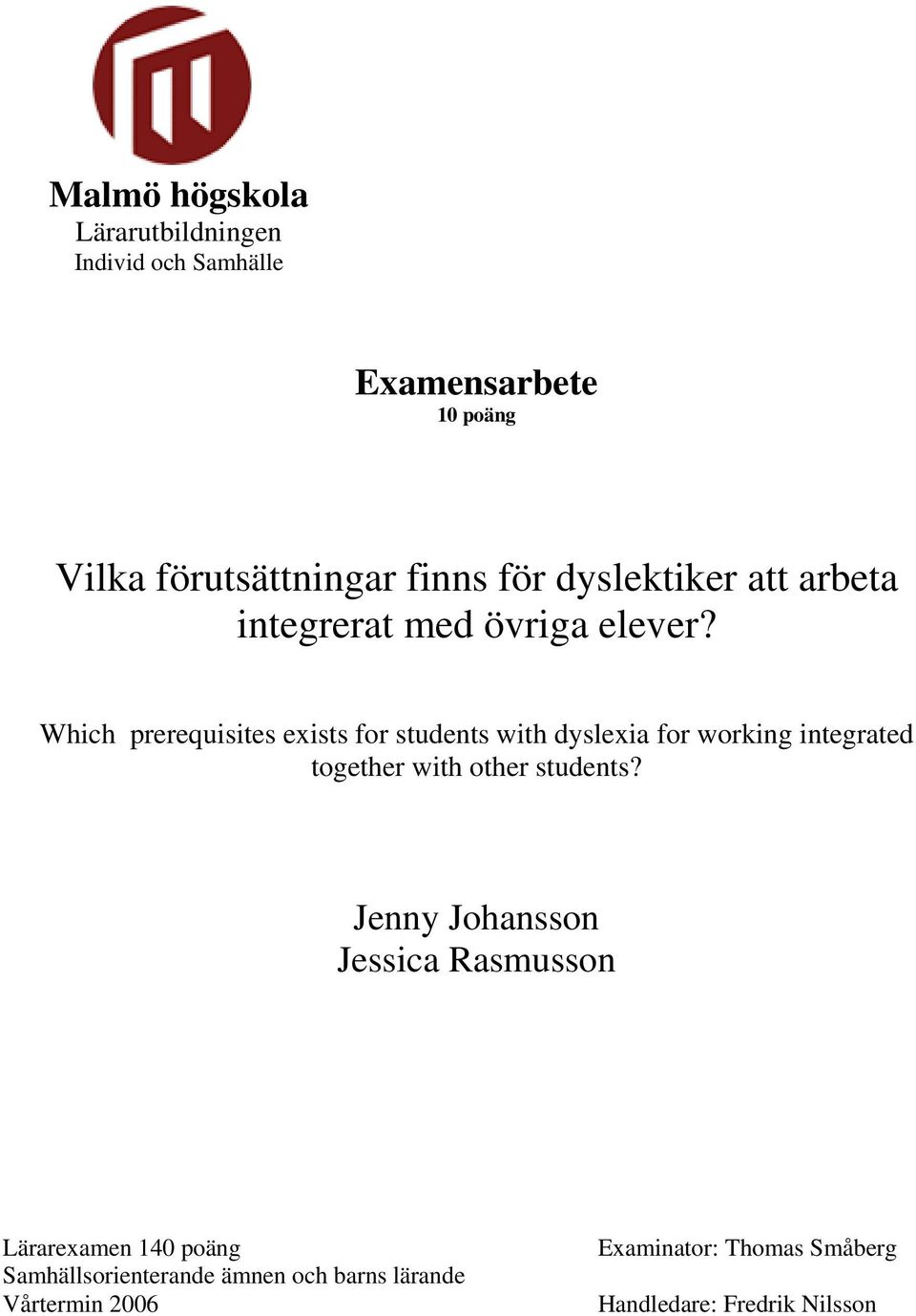 Malmö högskola
Lärarutbildningen
Individ och Samhälle

Examensarbete
10 poäng

Vilka förutsättningar finns för dyslektiker att arbeta integrerat med övriga elever?

Which prerequisites exists for students with dyslexia for working integrated together with other students?

Jenny Johansson
Jessica Rasmusson

Lärarexamen 140 poäng
Samhällsorienterande ämnen och barns lärande
Vårtermin 2006

Examinator: Thomas Småberg

Handledare: Fredrik Nilsson